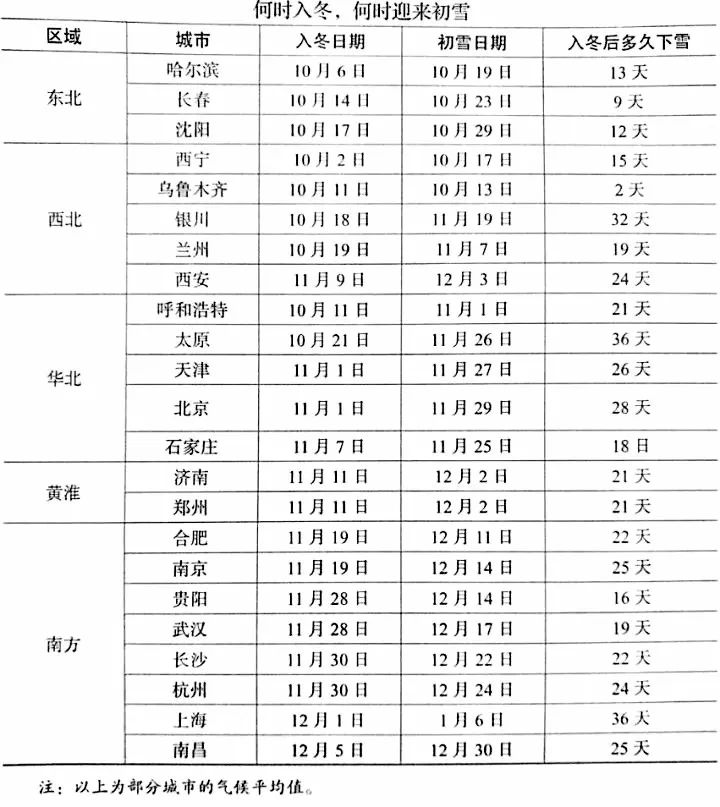 何时入冬，何时迎来初雪

| 区域 | 城市 | 入冬日期 | 初雪日期 | 入冬后多久下雪 |
|---|---|---|---|---|
| 东北 | 哈尔滨 | 10月6日 | 10月19日 | 13天 |
| | 长春 | 10月14日 | 10月23日 | 9天 |
| | 沈阳 | 10月17日 | 10月29日 | 12天 |
| 西北 | 西宁 | 10月2日 | 10月17日 | 15天 |
| | 乌鲁木齐 | 10月11日 | 10月13日 | 2天 |
| | 银川 | 10月18日 | 11月19日 | 32天 |
| | 兰州 | 10月19日 | 11月7日 | 19天 |
| | 西安 | 11月9日 | 12月3日 | 24天 |
| 华北 | 呼和浩特 | 10月11日 | 11月1日 | 21天 |
| | 太原 | 10月21日 | 11月26日 | 36天 |
| | 天津 | 11月1日 | 11月27日 | 26天 |
| | 北京 | 11月1日 | 11月29日 | 28天 |
| | 石家庄 | 11月7日 | 11月25日 | 18日 |
| 黄淮 | 济南 | 11月11日 | 12月2日 | 21天 |
| | 郑州 | 11月11日 | 12月2日 | 21天 |
| 南方 | 合肥 | 11月19日 | 12月11日 | 22天 |
| | 南京 | 11月19日 | 12月14日 | 25天 |
| | 贵阳 | 11月28日 | 12月14日 | 16天 |
| | 武汉 | 11月28日 | 12月17日 | 19天 |
| | 长沙 | 11月30日 | 12月22日 | 22天 |
| | 杭州 | 11月30日 | 12月24日 | 24天 |
| | 上海 | 12月1日 | 1月6日 | 36天 |
| | 南昌 | 12月5日 | 12月30日 | 25天 |

注：以上为部分城市的气候平均值。